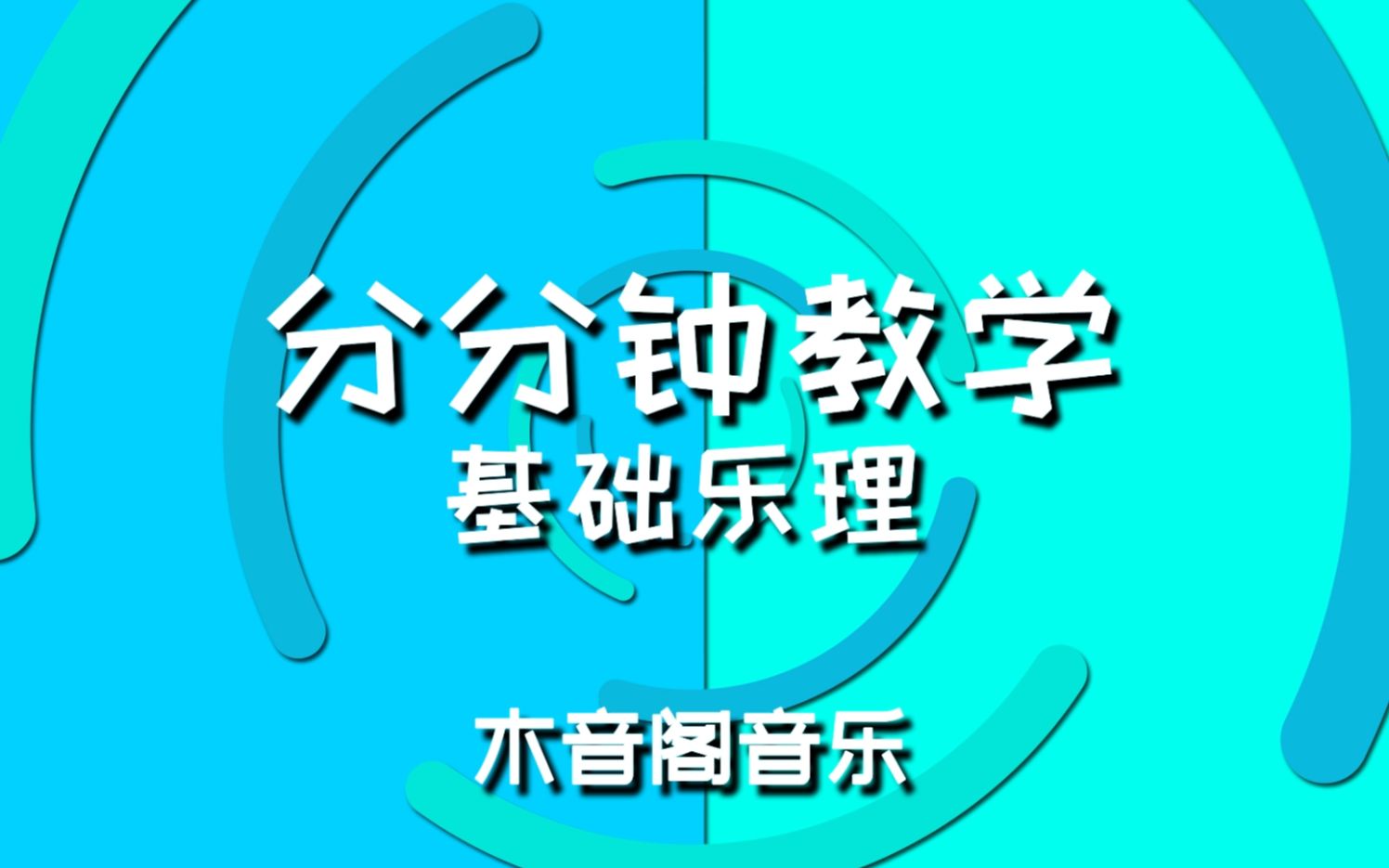 分分钟教学
基础乐理

木音阁音乐